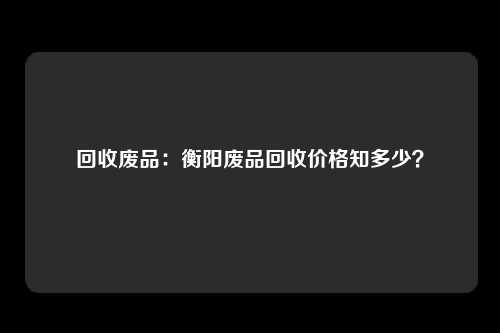 回收废品：衡阳废品回收价格知多少?